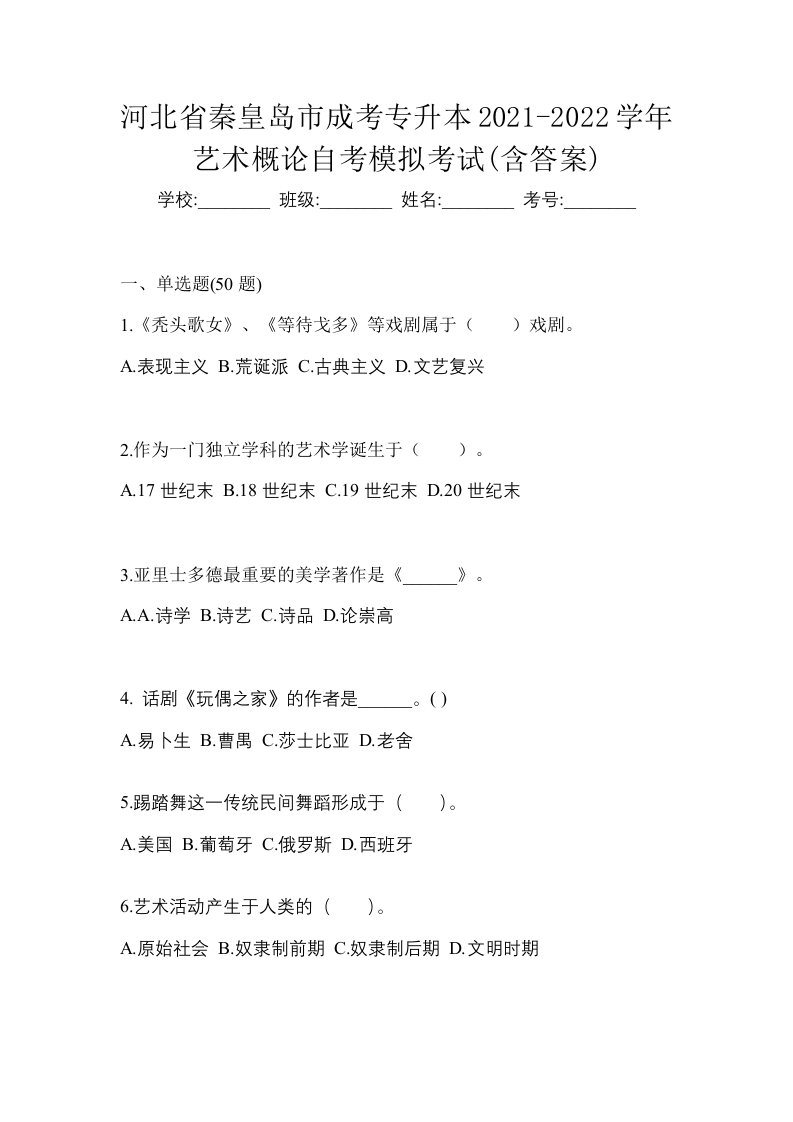 河北省秦皇岛市成考专升本2021-2022学年艺术概论自考模拟考试(含答案)

学校:________ 班级:________ 姓名:________ 考号:________

一、单选题(50 题)

1.《秃头歌女》、《等待戈多》等戏剧属于（　　）戏剧。

A.表现主义 B.荒诞派 C.古典主义 D.文艺复兴

2.作为一门独立学科的艺术学诞生于（　　）。

A.17 世纪末 B.18 世纪末 C.19 世纪末 D.20 世纪末

3.亚里士多德最重要的美学著作是《______》。

A.A.诗学 B.诗艺 C.诗品 D.论崇高

4. 话剧《玩偶之家》的作者是______。( )

A.易卜生 B.曹禺 C.莎士比亚 D.老舍

5.踢踏舞这一传统民间舞蹈形成于（　　)。

A.美国 B.葡萄牙 C.俄罗斯 D.西班牙

6.艺术活动产生于人类的（　　)。

A.原始社会 B.奴隶制前期 C.奴隶制后期 D.文明时期